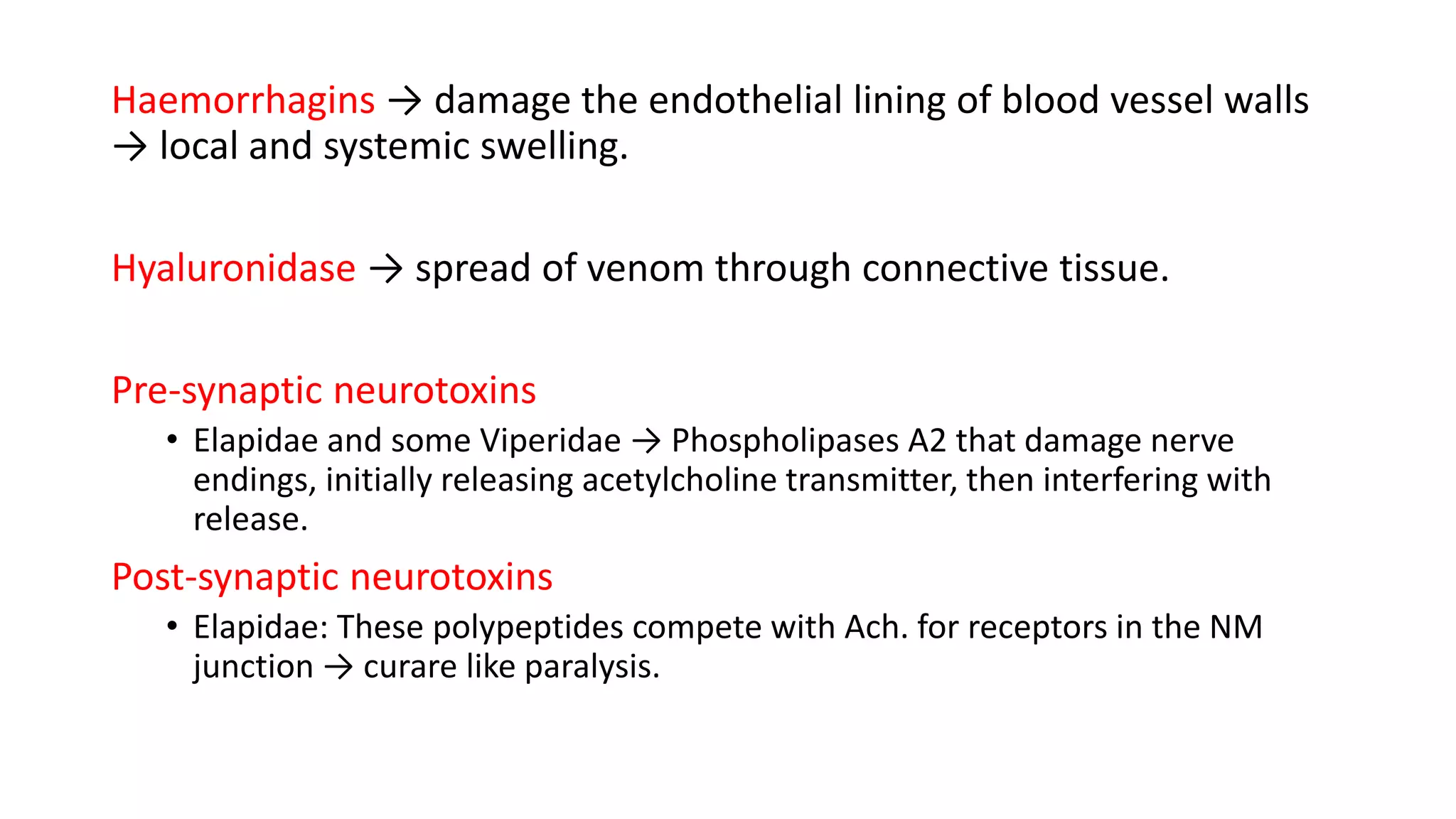 Haemorrhagins → damage the endothelial lining of blood vessel walls → local and systemic swelling.

Hyaluronidase → spread of venom through connective tissue.

Pre-synaptic neurotoxins

• Elapidae and some Viperidae → Phospholipases A2 that damage nerve endings, initially releasing acetylcholine transmitter, then interfering with release.

Post-synaptic neurotoxins

• Elapidae: These polypeptides compete with Ach. for receptors in the NM junction → curare like paralysis.